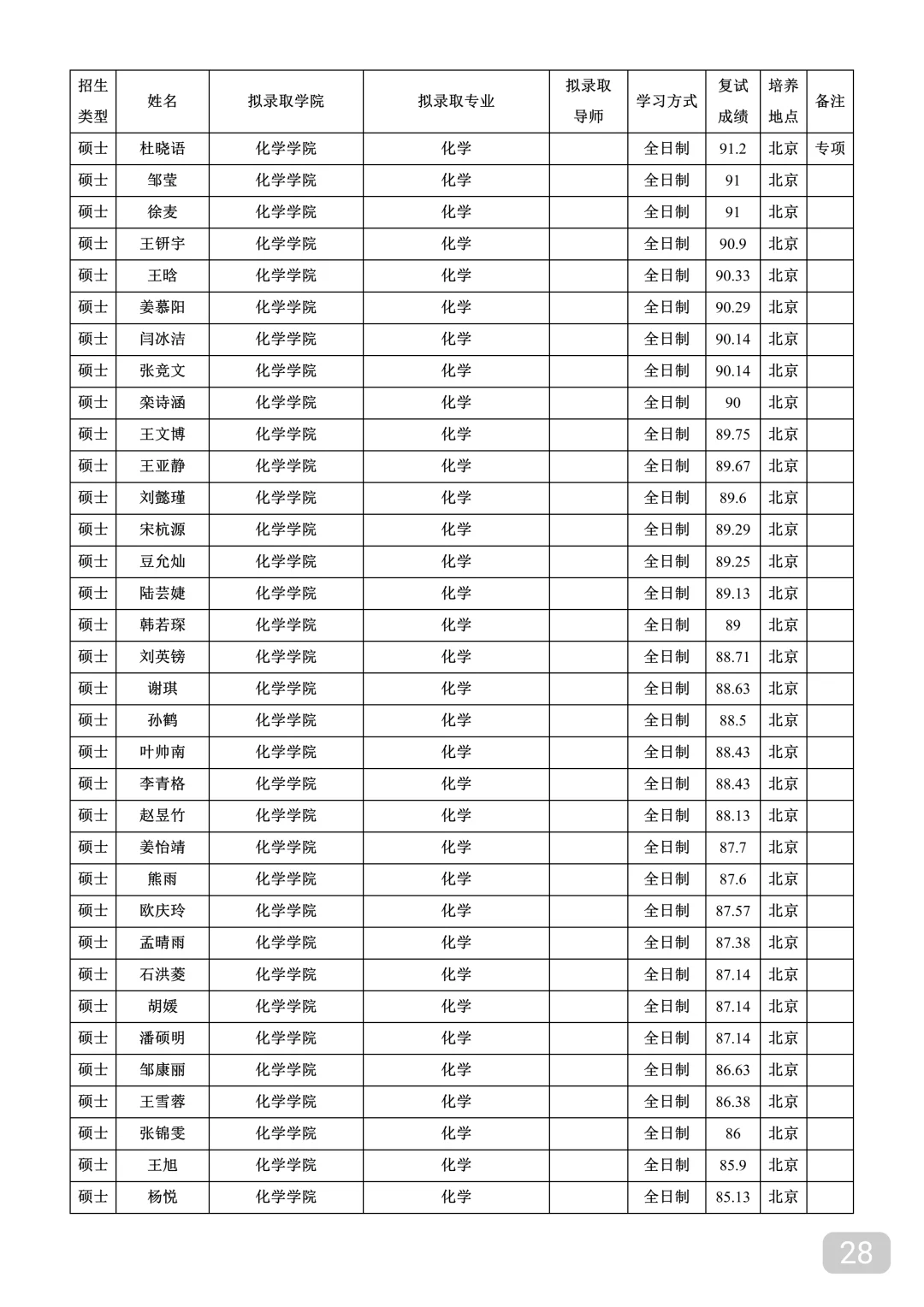 | 招生类型 | 姓名 | 拟录取学院 | 拟录取专业 | 拟录取导师 | 学习方式 | 复试成绩 | 培养地点 | 备注 |
|---|---|---|---|---|---|---|---|---|
| 硕士 | 杜晓语 | 化学学院 | 化学 | | 全日制 | 91.2 | 北京 | 专项 |
| 硕士 | 邹莹 | 化学学院 | 化学 | | 全日制 | 91 | 北京 | |
| 硕士 | 徐麦 | 化学学院 | 化学 | | 全日制 | 91 | 北京 | |
| 硕士 | 王钘宇 | 化学学院 | 化学 | | 全日制 | 90.9 | 北京 | |
| 硕士 | 王晗 | 化学学院 | 化学 | | 全日制 | 90.33 | 北京 | |
| 硕士 | 姜慕阳 | 化学学院 | 化学 | | 全日制 | 90.29 | 北京 | |
| 硕士 | 闫冰洁 | 化学学院 | 化学 | | 全日制 | 90.14 | 北京 | |
| 硕士 | 张竞文 | 化学学院 | 化学 | | 全日制 | 90.14 | 北京 | |
| 硕士 | 栾诗涵 | 化学学院 | 化学 | | 全日制 | 90 | 北京 | |
| 硕士 | 王文博 | 化学学院 | 化学 | | 全日制 | 89.75 | 北京 | |
| 硕士 | 王亚静 | 化学学院 | 化学 | | 全日制 | 89.67 | 北京 | |
| 硕士 | 刘懿瑾 | 化学学院 | 化学 | | 全日制 | 89.6 | 北京 | |
| 硕士 | 宋杭源 | 化学学院 | 化学 | | 全日制 | 89.29 | 北京 | |
| 硕士 | 豆允灿 | 化学学院 | 化学 | | 全日制 | 89.25 | 北京 | |
| 硕士 | 陆芸婕 | 化学学院 | 化学 | | 全日制 | 89.13 | 北京 | |
| 硕士 | 韩若琛 | 化学学院 | 化学 | | 全日制 | 89 | 北京 | |
| 硕士 | 刘英镑 | 化学学院 | 化学 | | 全日制 | 88.71 | 北京 | |
| 硕士 | 谢琪 | 化学学院 | 化学 | | 全日制 | 88.63 | 北京 | |
| 硕士 | 孙鹤 | 化学学院 | 化学 | | 全日制 | 88.5 | 北京 | |
| 硕士 | 叶帅南 | 化学学院 | 化学 | | 全日制 | 88.43 | 北京 | |
| 硕士 | 李青格 | 化学学院 | 化学 | | 全日制 | 88.43 | 北京 | |
| 硕士 | 赵昱竹 | 化学学院 | 化学 | | 全日制 | 88.13 | 北京 | |
| 硕士 | 姜怡靖 | 化学学院 | 化学 | | 全日制 | 87.7 | 北京 | |
| 硕士 | 熊雨 | 化学学院 | 化学 | | 全日制 | 87.6 | 北京 | |
| 硕士 | 欧庆玲 | 化学学院 | 化学 | | 全日制 | 87.57 | 北京 | |
| 硕士 | 孟晴雨 | 化学学院 | 化学 | | 全日制 | 87.38 | 北京 | |
| 硕士 | 石洪菱 | 化学学院 | 化学 | | 全日制 | 87.14 | 北京 | |
| 硕士 | 胡媛 | 化学学院 | 化学 | | 全日制 | 87.14 | 北京 | |
| 硕士 | 潘硕明 | 化学学院 | 化学 | | 全日制 | 87.14 | 北京 | |
| 硕士 | 邹康丽 | 化学学院 | 化学 | | 全日制 | 86.63 | 北京 | |
| 硕士 | 王雪蓉 | 化学学院 | 化学 | | 全日制 | 86.38 | 北京 | |
| 硕士 | 张锦雯 | 化学学院 | 化学 | | 全日制 | 86 | 北京 | |
| 硕士 | 王旭 | 化学学院 | 化学 | | 全日制 | 85.9 | 北京 | |
| 硕士 | 杨悦 | 化学学院 | 化学 | | 全日制 | 85.13 | 北京 | |

28